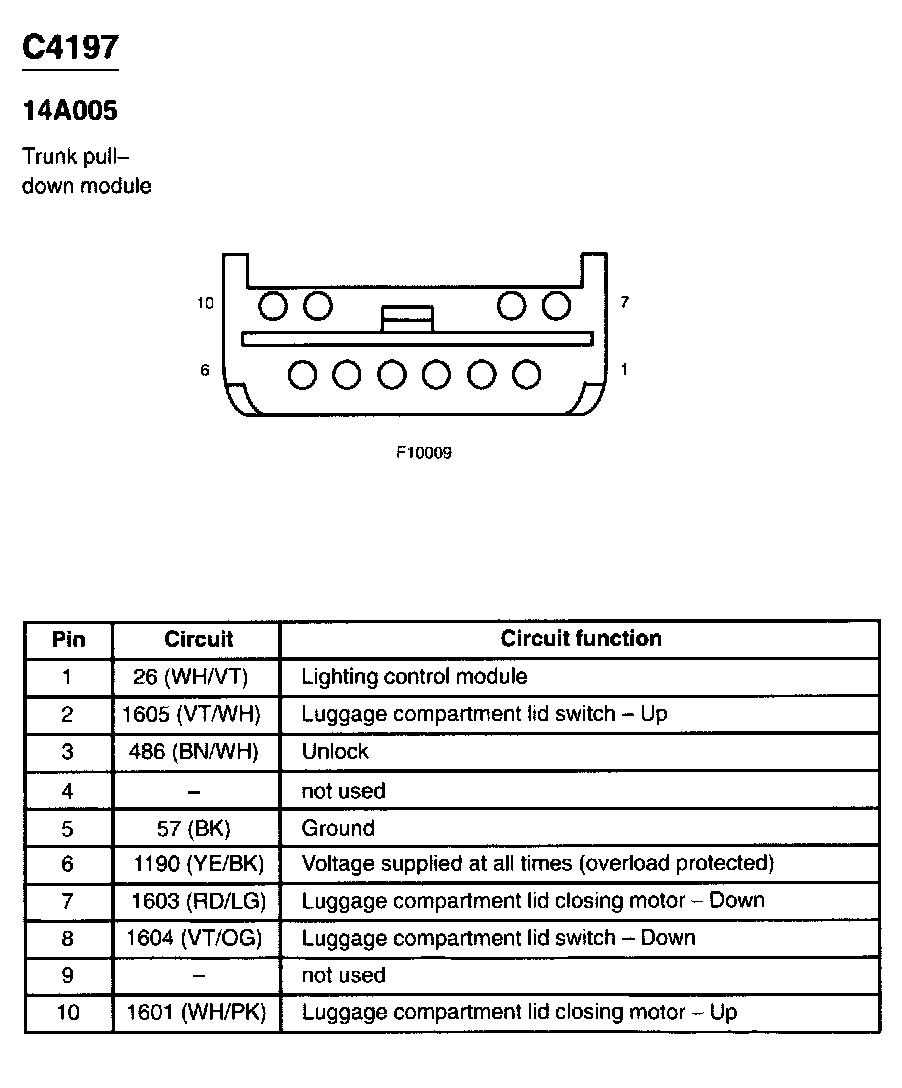 C4197

14A005

Trunk pull–down module

10

7

6

1

F10009

| Pin | Circuit | Circuit function |
|---|---|---|
| 1 | 26 (WH/VT) | Lighting control module |
| 2 | 1605 (VT/WH) | Luggage compartment lid switch – Up |
| 3 | 486 (BN/WH) | Unlock |
| 4 | – | not used |
| 5 | 57 (BK) | Ground |
| 6 | 1190 (YE/BK) | Voltage supplied at all times (overload protected) |
| 7 | 1603 (RD/LG) | Luggage compartment lid closing motor – Down |
| 8 | 1604 (VT/OG) | Luggage compartment lid switch – Down |
| 9 | – | not used |
| 10 | 1601 (WH/PK) | Luggage compartment lid closing motor – Up |